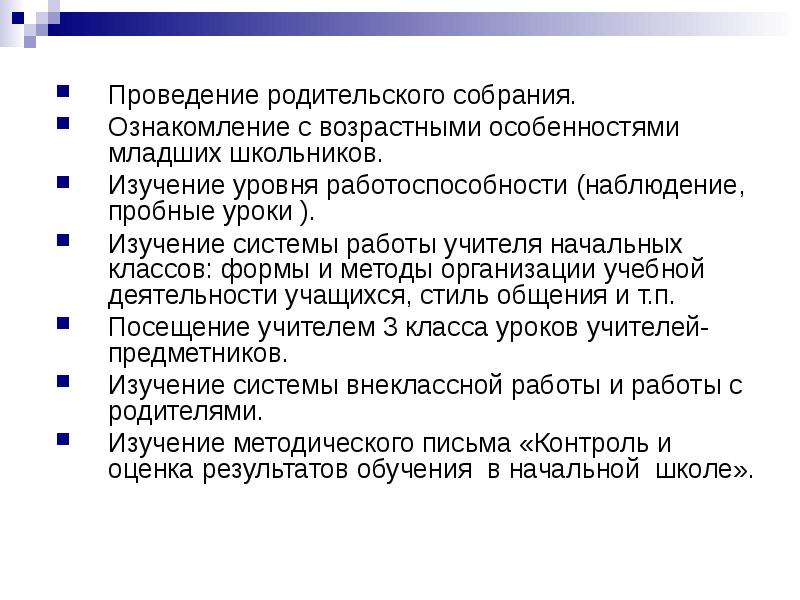 Проведение родительского собрания.

Ознакомление с возрастными особенностями младших школьников.

Изучение уровня работоспособности (наблюдение, пробные уроки ).

Изучение системы работы учителя начальных классов: формы и методы организации учебной деятельности учащихся, стиль общения и т.п.

Посещение учителем 3 класса уроков учителей-предметников.

Изучение системы внеклассной работы и работы с родителями.

Изучение методического письма «Контроль и оценка результатов обучения в начальной школе».